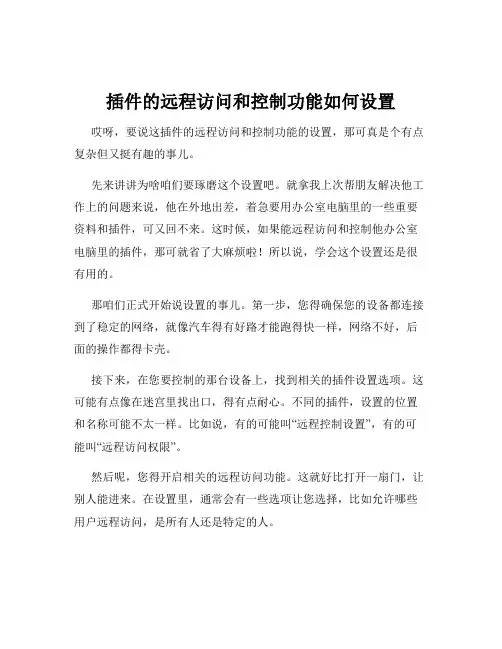 插件的远程访问和控制功能如何设置

哎呀，要说这插件的远程访问和控制功能的设置，那可真是个有点复杂但又挺有趣的事儿。

先来讲讲为啥咱们要琢磨这个设置吧。就拿我上次帮朋友解决他工作上的问题来说，他在外地出差，着急要用办公室电脑里的一些重要资料和插件，可又回不来。这时候，如果能远程访问和控制他办公室电脑里的插件，那可就省了大麻烦啦！所以说，学会这个设置还是很有用的。

那咱们正式开始说设置的事儿。第一步，您得确保您的设备都连接到了稳定的网络，就像汽车得有好路才能跑得快一样，网络不好，后面的操作都得卡壳。

接下来，在您要控制的那台设备上，找到相关的插件设置选项。这可能有点像在迷宫里找出口，得有点耐心。不同的插件，设置的位置和名称可能不太一样。比如说，有的可能叫“远程控制设置”，有的可能叫“远程访问权限”。

然后呢，您得开启相关的远程访问功能。这就好比打开一扇门，让别人能进来。在设置里，通常会有一些选项让您选择，比如允许哪些用户远程访问，是所有人还是特定的人。